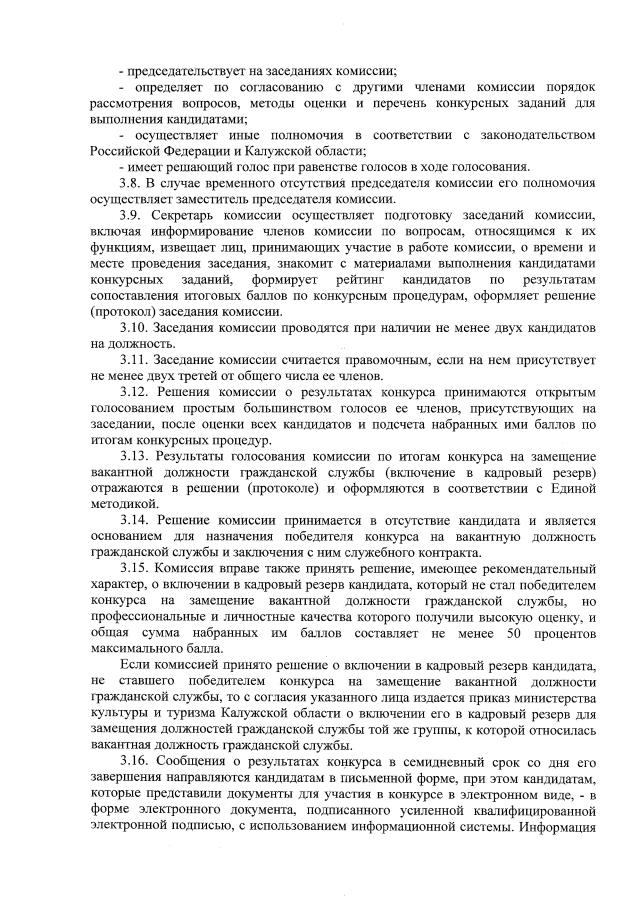 - председательствует на заседаниях комиссии;

- определяет по согласованию с другими членами комиссии порядок рассмотрения вопросов, методы оценки и перечень конкурсных заданий для выполнения кандидатами;

- осуществляет иные полномочия в соответствии с законодательством Российской Федерации и Калужской области;

- имеет решающий голос при равенстве голосов в ходе голосования.

3.8. В случае временного отсутствия председателя комиссии его полномочия осуществляет заместитель председателя комиссии.

3.9. Секретарь комиссии осуществляет подготовку заседаний комиссии, включая информирование членов комиссии по вопросам, относящимся к их функциям, извещает лиц, принимающих участие в работе комиссии, о времени и месте проведения заседания, знакомит с материалами выполнения кандидатами конкурсных заданий, формирует рейтинг кандидатов по результатам сопоставления итоговых баллов по конкурсным процедурам, оформляет решение (протокол) заседания комиссии.

3.10. Заседания комиссии проводятся при наличии не менее двух кандидатов на должность.

3.11. Заседание комиссии считается правомочным, если на нем присутствует не менее двух третей от общего числа ее членов.

3.12. Решения комиссии о результатах конкурса принимаются открытым голосованием простым большинством голосов ее членов, присутствующих на заседании, после оценки всех кандидатов и подсчета набранных ими баллов по итогам конкурсных процедур.

3.13. Результаты голосования комиссии по итогам конкурса на замещение вакантной должности гражданской службы (включение в кадровый резерв) отражаются в решении (протоколе) и оформляются в соответствии с Единой методикой.

3.14. Решение комиссии принимается в отсутствие кандидата и является основанием для назначения победителя конкурса на вакантную должность гражданской службы и заключения с ним служебного контракта.

3.15. Комиссия вправе также принять решение, имеющее рекомендательный характер, о включении в кадровый резерв кандидата, который не стал победителем конкурса на замещение вакантной должности гражданской службы, но профессиональные и личностные качества которого получили высокую оценку, и общая сумма набранных им баллов составляет не менее 50 процентов максимального балла.

Если комиссией принято решение о включении в кадровый резерв кандидата, не ставшего победителем конкурса на замещение вакантной должности гражданской службы, то с согласия указанного лица издается приказ министерства культуры и туризма Калужской области о включении его в кадровый резерв для замещения должностей гражданской службы той же группы, к которой относилась вакантная должность гражданской службы.

3.16. Сообщения о результатах конкурса в семидневный срок со дня его завершения направляются кандидатам в письменной форме, при этом кандидатам, которые представили документы для участия в конкурсе в электронном виде, - в форме электронного документа, подписанного усиленной квалифицированной электронной подписью, с использованием информационной системы. Информация